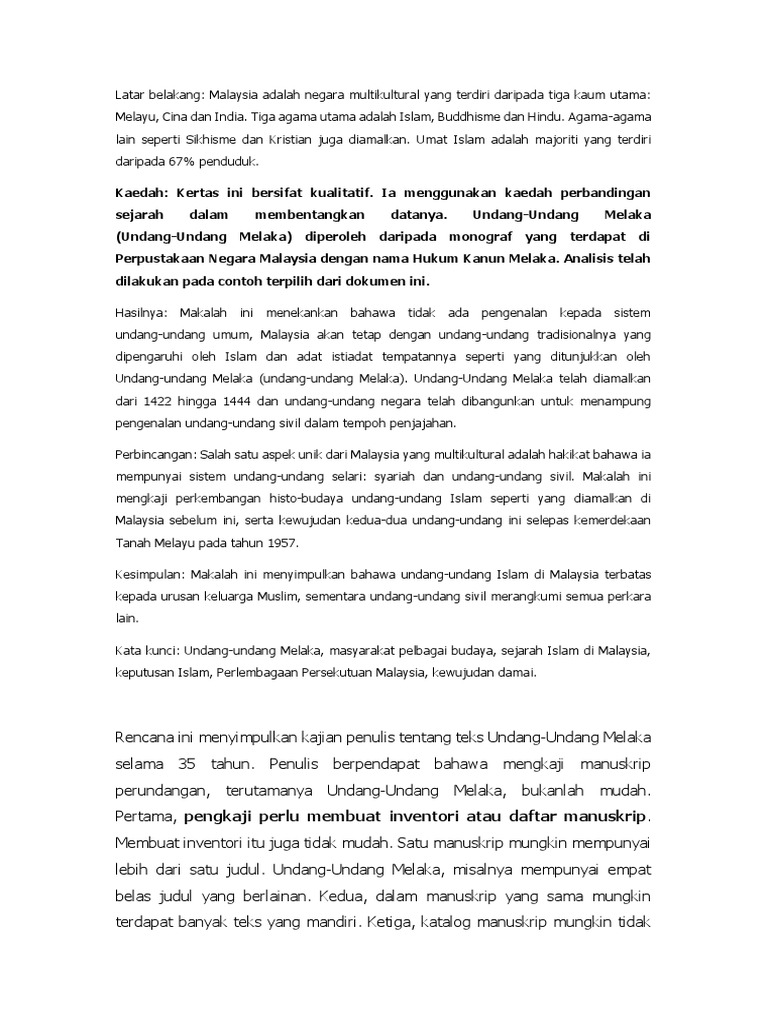 Latar belakang: Malaysia adalah negara multikultural yang terdiri daripada tiga kaum utama: Melayu, Cina dan India. Tiga agama utama adalah Islam, Buddhisme dan Hindu. Agama-agama lain seperti Sikhisme dan Kristian juga diamalkan. Umat Islam adalah majoriti yang terdiri daripada 67% penduduk.

Kaedah: Kertas ini bersifat kualitatif. Ia menggunakan kaedah perbandingan sejarah dalam membentangkan datanya. Undang-Undang Melaka (Undang-Undang Melaka) diperoleh daripada monograf yang terdapat di Perpustakaan Negara Malaysia dengan nama Hukum Kanun Melaka. Analisis telah dilakukan pada contoh terpilih dari dokumen ini.

Hasilnya: Makalah ini menekankan bahawa tidak ada pengenalan kepada sistem undang-undang umum, Malaysia akan tetap dengan undang-undang tradisionalnya yang dipengaruhi oleh Islam dan adat istiadat tempatannya seperti yang ditunjukkan oleh Undang-undang Melaka (undang-undang Melaka). Undang-Undang Melaka telah diamalkan dari 1422 hingga 1444 dan undang-undang negara telah dibangunkan untuk menampung pengenalan undang-undang sivil dalam tempoh penjajahan.

Perbincangan: Salah satu aspek unik dari Malaysia yang multikultural adalah hakikat bahawa ia mempunyai sistem undang-undang selari: syariah dan undang-undang sivil. Makalah ini mengkaji perkembangan histo-budaya undang-undang Islam seperti yang diamalkan di Malaysia sebelum ini, serta kewujudan kedua-dua undang-undang ini selepas kemerdekaan Tanah Melayu pada tahun 1957.

Kesimpulan: Makalah ini menyimpulkan bahawa undang-undang Islam di Malaysia terbatas kepada urusan keluarga Muslim, sementara undang-undang sivil merangkumi semua perkara lain.

Kata kunci: Undang-undang Melaka, masyarakat pelbagai budaya, sejarah Islam di Malaysia, keputusan Islam, Perlembagaan Persekutuan Malaysia, kewujudan damai.

Rencana ini menyimpulkan kajian penulis tentang teks Undang-Undang Melaka selama 35 tahun. Penulis berpendapat bahawa mengkaji manuskrip perundangan, terutamanya Undang-Undang Melaka, bukanlah mudah. Pertama, pengkaji perlu membuat inventori atau daftar manuskrip. Membuat inventori itu juga tidak mudah. Satu manuskrip mungkin mempunyai lebih dari satu judul. Undang-Undang Melaka, misalnya mempunyai empat belas judul yang berlainan. Kedua, dalam manuskrip yang sama mungkin terdapat banyak teks yang mandiri. Ketiga, katalog manuskrip mungkin tidak